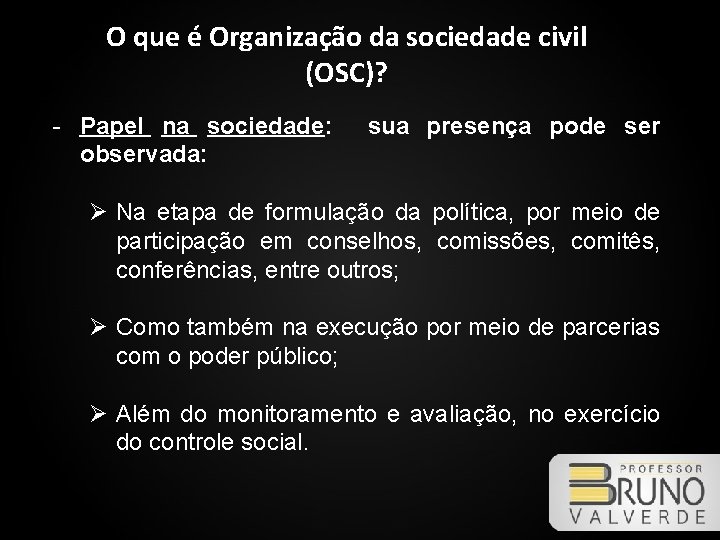 O que é Organização da sociedade civil (OSC)?

- Papel na sociedade: sua presença pode ser observada:

➢ Na etapa de formulação da política, por meio de participação em conselhos, comissões, comitês, conferências, entre outros;

➢ Como também na execução por meio de parcerias com o poder público;

➢ Além do monitoramento e avaliação, no exercício do controle social.

PROFESSOR
BRUNO
VALVERDE